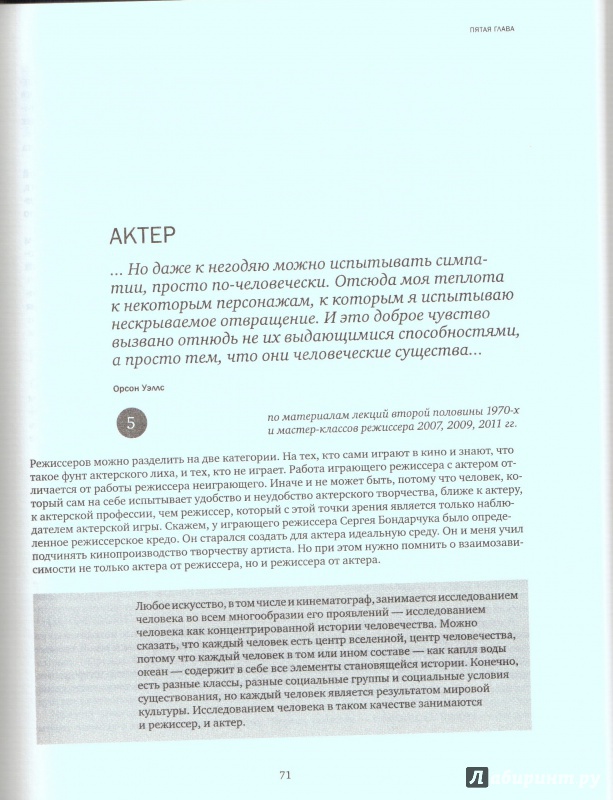 ПЯТАЯ ГЛАВА

АКТЕР

... Но даже к негодяю можно испытывать симпатии, просто по-человечески. Отсюда моя теплота к некоторым персонажам, к которым я испытываю нескрываемое отвращение. И это доброе чувство вызвано отнюдь не их выдающимися способностями, а просто тем, что они человеческие существа...

Орсон Уэллс

5

по материалам лекций второй половины 1970-х и мастер-классов режиссера 2007, 2009, 2011 гг.

Режиссеров можно разделить на две категории. На тех, кто сами играют в кино и знают, что такое фунт актерского лиха, и тех, кто не играет. Работа играющего режиссера с актером отличается от работы режиссера неиграющего. Иначе и не может быть, потому что человек, который сам на себе испытывает удобство и неудобство актерского творчества, ближе к актеру, к актерской профессии, чем режиссер, который с этой точки зрения является только наблюдателем актерской игры. Скажем, у играющего режиссера Сергея Бондарчука было определенное режиссерское кредо. Он старался создать для актера идеальную среду. Он и меня учил подчинять кинопроизводство творчеству артиста. Но при этом нужно помнить о взаимозависимости не только актера от режиссера, но и режиссера от актера.

Любое искусство, в том числе и кинематограф, занимается исследованием человека во всем многообразии его проявлений — исследованием человека как концентрированной истории человечества. Можно сказать, что каждый человек есть центр вселенной, центр человечества, потому что каждый человек в том или ином составе — как капля воды океан — содержит в себе все элементы становящейся истории. Конечно, есть разные классы, разные социальные группы и социальные условия существования, но каждый человек является результатом мировой культуры. Исследованием человека в таком качестве занимаются и режиссер, и актер.

71

Лабиринт.ру